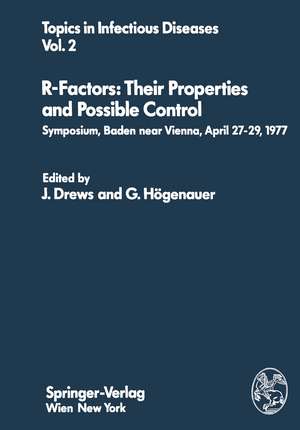 Topics in Infectious Diseases
Vol. 2

R-Factors: Their Properties and Possible Control

Symposium, Baden near Vienna, April 27-29, 1977

Edited by
J. Drews and G. Högenauer

Springer-Verlag
Wien New York